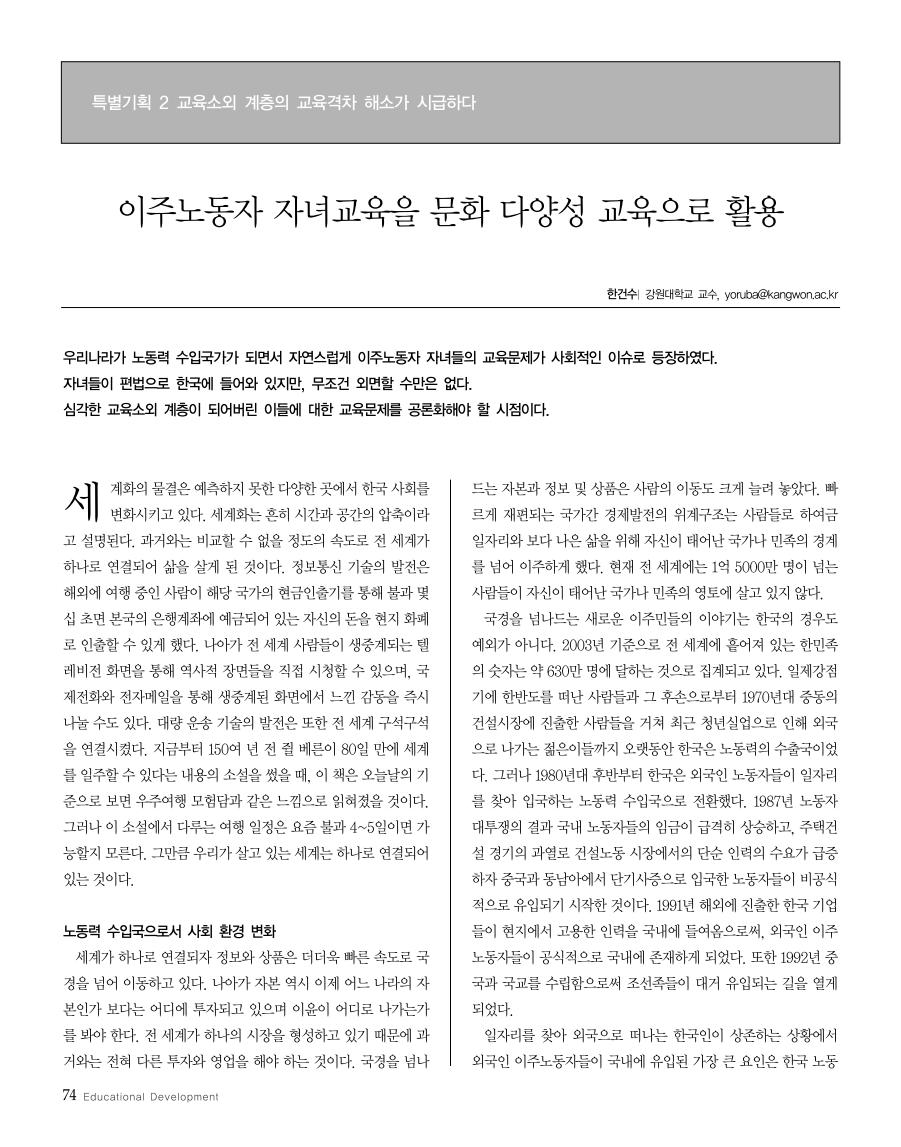 특별기획 2 교육소외 계층의 교육격차 해소가 시급하다

이주노동자 자녀교육을 문화 다양성 교육으로 활용

한건수| 강원대학교 교수, yoruba@kangwon.ac.kr

우리나라가 노동력 수입국가가 되면서 자연스럽게 이주노동자 자녀들의 교육문제가 사회적인 이슈로 등장하였다. 자녀들이 편법으로 한국에 들어와 있지만, 무조건 외면할 수만은 없다. 심각한 교육소외 계층이 되어버린 이들에 대한 교육문제를 공론화해야 할 시점이다.

세계화의 물결은 예측하지 못한 다양한 곳에서 한국 사회를 변화시키고 있다. 세계화는 흔히 시간과 공간의 압축이라고 설명된다. 과거와는 비교할 수 없을 정도의 속도로 전 세계가 하나로 연결되어 삶을 살게 된 것이다. 정보통신 기술의 발전은 해외에 여행 중인 사람이 해당 국가의 현금인출기를 통해 불과 몇 십 초면 본국의 은행계좌에 예금되어 있는 자신의 돈을 현지 화폐로 인출할 수 있게 했다. 나아가 전 세계 사람들이 생중계되는 텔레비전 화면을 통해 역사적 장면들을 직접 시청할 수 있으며, 국제전화와 전자메일을 통해 생중계된 화면에서 느낀 감동을 즉시 나눌 수도 있다. 대량 운송 기술의 발전은 또한 전 세계 구석구석을 연결시켰다. 지금부터 150여 년 전 쥘 베른이 80일 만에 세계를 일주할 수 있다는 내용의 소설을 썼을 때, 이 책은 오늘날의 기준으로 보면 우주여행 모험담과 같은 느낌으로 읽혀졌을 것이다. 그러나 이 소설에서 다루는 여행 일정은 요즘 불과 4~5일이면 가능할지 모른다. 그만큼 우리가 살고 있는 세계는 하나로 연결되어 있는 것이다.

노동력 수입국으로서 사회 환경 변화

세계가 하나로 연결되자 정보와 상품은 더더욱 빠른 속도로 국경을 넘어 이동하고 있다. 나아가 자본 역시 이제 어느 나라의 자본인가 보다는 어디에 투자되고 있으며 이윤이 어디로 나가는가를 봐야 한다. 전 세계가 하나의 시장을 형성하고 있기 때문에 과거와는 전혀 다른 투자와 영업을 해야 하는 것이다. 국경을 넘나드는 자본과 정보 및 상품은 사람의 이동도 크게 늘려 놓았다. 빠르게 재편되는 국가간 경제발전의 위계구조는 사람들로 하여금 일자리와 보다 나은 삶을 위해 자신이 태어난 국가나 민족의 경계를 넘어 이주하게 했다. 현재 전 세계에는 1억 5000만 명이 넘는 사람들이 자신이 태어난 국가나 민족의 영토에 살고 있지 않다.

국경을 넘나드는 새로운 이주민들의 이야기는 한국의 경우도 예외가 아니다. 2003년 기준으로 전 세계에 흩어져 있는 한민족의 숫자는 약 630만 명에 달하는 것으로 집계되고 있다. 일제강점기에 한반도를 떠난 사람들과 그 후손으로부터 1970년대 중동의 건설시장에 진출한 사람들을 거쳐 최근 청년실업으로 인해 외국으로 나가는 젊은이들까지 오랫동안 한국은 노동력의 수출국이었다. 그러나 1980년대 후반부터 한국은 외국인 노동자들이 일자리를 찾아 입국하는 노동력 수입국으로 전환했다. 1987년 노동자 대투쟁의 결과 국내 노동자들의 임금이 급격히 상승하고, 주택건설 경기의 과열로 건설노동 시장에서의 단순 인력의 수요가 급증하자 중국과 동남아에서 단기사증으로 입국한 노동자들이 비공식적으로 유입되기 시작한 것이다. 1991년 해외에 진출한 한국 기업들이 현지에서 고용한 인력을 국내에 들여옴으로써, 외국인 이주노동자들이 공식적으로 국내에 존재하게 되었다. 또한 1992년 중국과 국교를 수립함으로써 조선족들이 대거 유입되는 길을 열게 되었다.

일자리를 찾아 외국으로 떠나는 한국인이 상존하는 상황에서 외국인 이주노동자들이 국내에 유입된 가장 큰 요인은 한국 노동

74 Educational Development